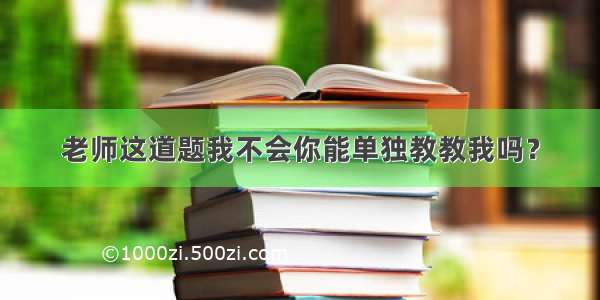 老师这道题我不会你能单独教教我吗？

©1000zi.500zi.com